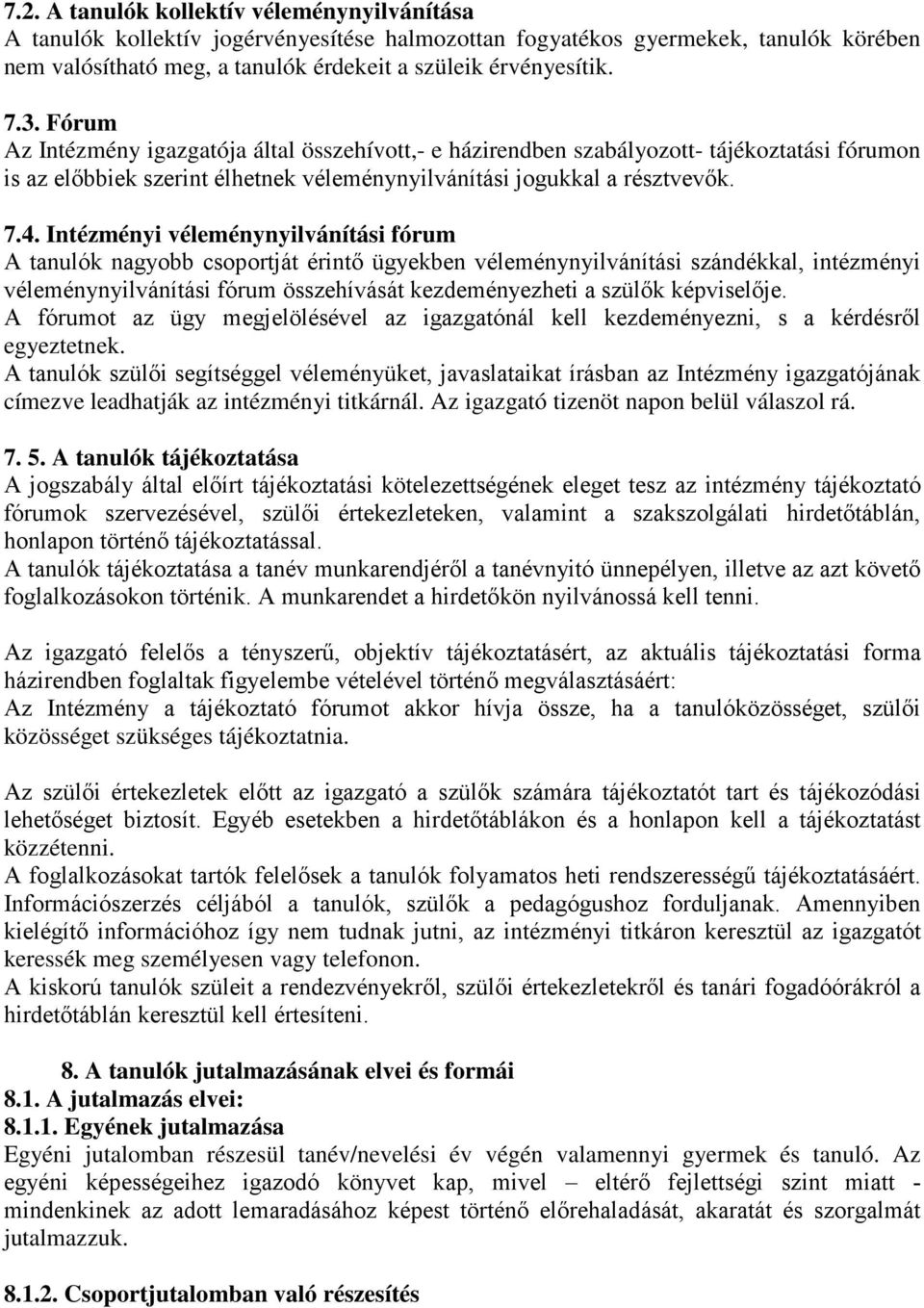 7.2. A tanulók kollektív véleménynyilvánítása
A tanulók kollektív jogérvényesítése halmozottan fogyatékos gyermekek, tanulók körében nem valósítható meg, a tanulók érdekeit a szüleik érvényesítik.

7.3. Fórum
Az Intézmény igazgatója által összehívott,- e házirendben szabályozott- tájékoztatási fórumon is az előbbiek szerint élhetnek véleménynyilvánítási jogukkal a résztvevők.

7.4. Intézményi véleménynyilvánítási fórum
A tanulók nagyobb csoportját érintő ügyekben véleménynyilvánítási szándékkal, intézményi véleménynyilvánítási fórum összehívását kezdeményezheti a szülők képviselője.
A fórumot az ügy megjelölésével az igazgatónál kell kezdeményezni, s a kérdésről egyeztetnek.
A tanulók szülői segítséggel véleményüket, javaslataikat írásban az Intézmény igazgatójának címezve leadhatják az intézményi titkárnál. Az igazgató tizenöt napon belül válaszol rá.

7. 5. A tanulók tájékoztatása
A jogszabály által előírt tájékoztatási kötelezettségének eleget tesz az intézmény tájékoztató fórumok szervezésével, szülői értekezleteken, valamint a szakszolgálati hirdetőtáblán, honlapon történő tájékoztatással.
A tanulók tájékoztatása a tanév munkarendjéről a tanévnyitó ünnepélyen, illetve az azt követő foglalkozásokon történik. A munkarendet a hirdetőkön nyilvánossá kell tenni.

Az igazgató felelős a tényszerű, objektív tájékoztatásért, az aktuális tájékoztatási forma házirendben foglaltak figyelembe vételével történő megválasztásáért:
Az Intézmény a tájékoztató fórumot akkor hívja össze, ha a tanulóközösséget, szülői közösséget szükséges tájékoztatnia.

Az szülői értekezletek előtt az igazgató a szülők számára tájékoztatót tart és tájékozódási lehetőséget biztosít. Egyéb esetekben a hirdetőtáblákon és a honlapon kell a tájékoztatást közzétenni.
A foglalkozásokat tartók felelősek a tanulók folyamatos heti rendszerességű tájékoztatásáért. Információszerzés céljából a tanulók, szülők a pedagógushoz forduljanak. Amennyiben kielégítő információhoz így nem tudnak jutni, az intézményi titkáron keresztül az igazgatót keressék meg személyesen vagy telefonon.
A kiskorú tanulók szüleit a rendezvényekről, szülői értekezletekről és tanári fogadóórákról a hirdetőtáblán keresztül kell értesíteni.

8. A tanulók jutalmazásának elvei és formái
8.1. A jutalmazás elvei:
8.1.1. Egyének jutalmazása
Egyéni jutalomban részesül tanév/nevelési év végén valamennyi gyermek és tanuló. Az egyéni képességeihez igazodó könyvet kap, mivel – eltérő fejlettségi szint miatt - mindenkinek az adott lemaradásához képest történő előrehaladását, akaratát és szorgalmát jutalmazzuk.

8.1.2. Csoportjutalomban való részesítés